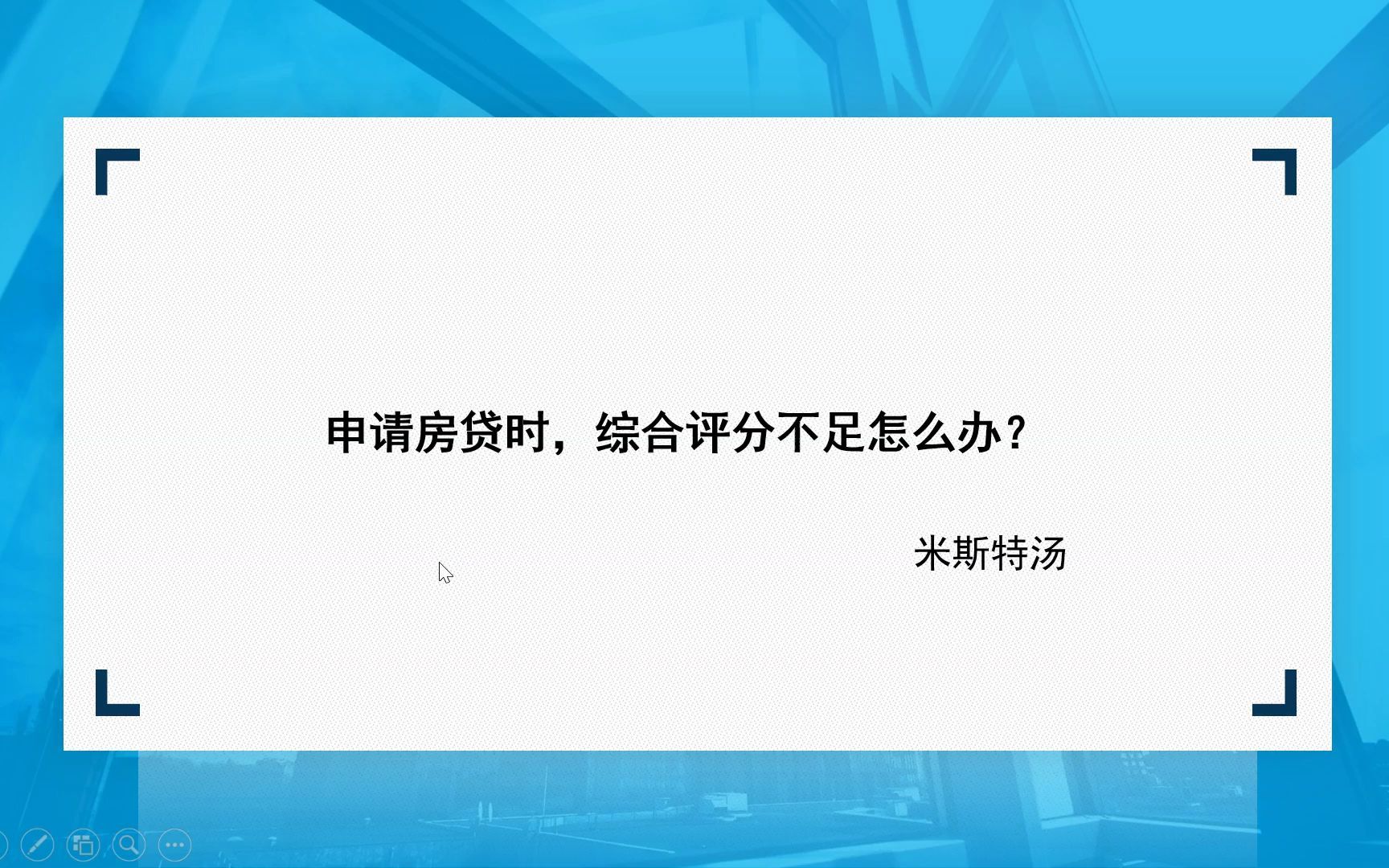 申请房贷时，综合评分不足怎么办？

米斯特汤